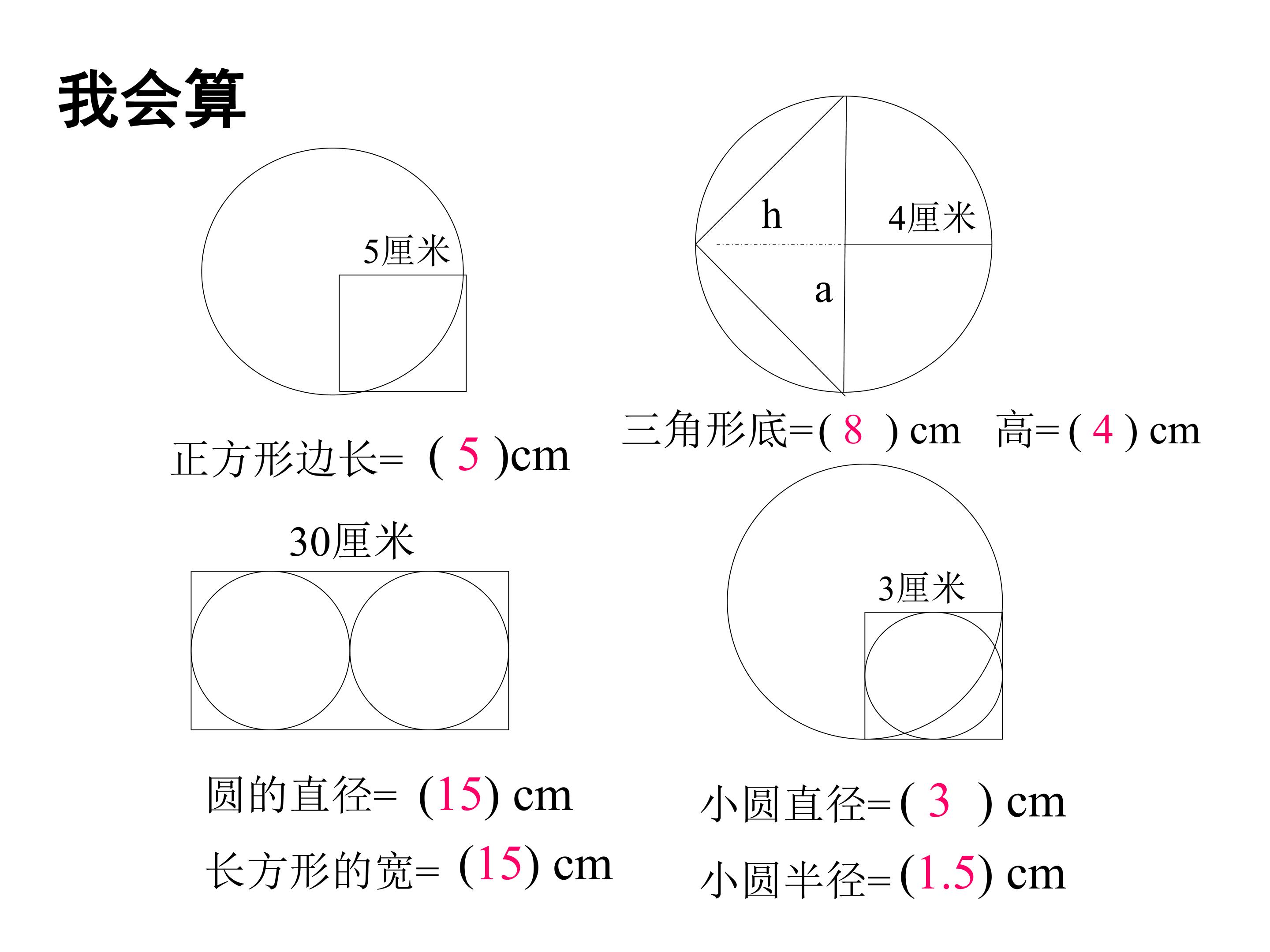 我会算

5厘米

正方形边长= ( 5 )cm

h

4厘米

a

三角形底=( 8 ) cm 高=( 4 ) cm

30厘米

圆的直径= (15) cm

长方形的宽= (15) cm

3厘米

小圆直径=( 3 ) cm

小圆半径=(1.5) cm